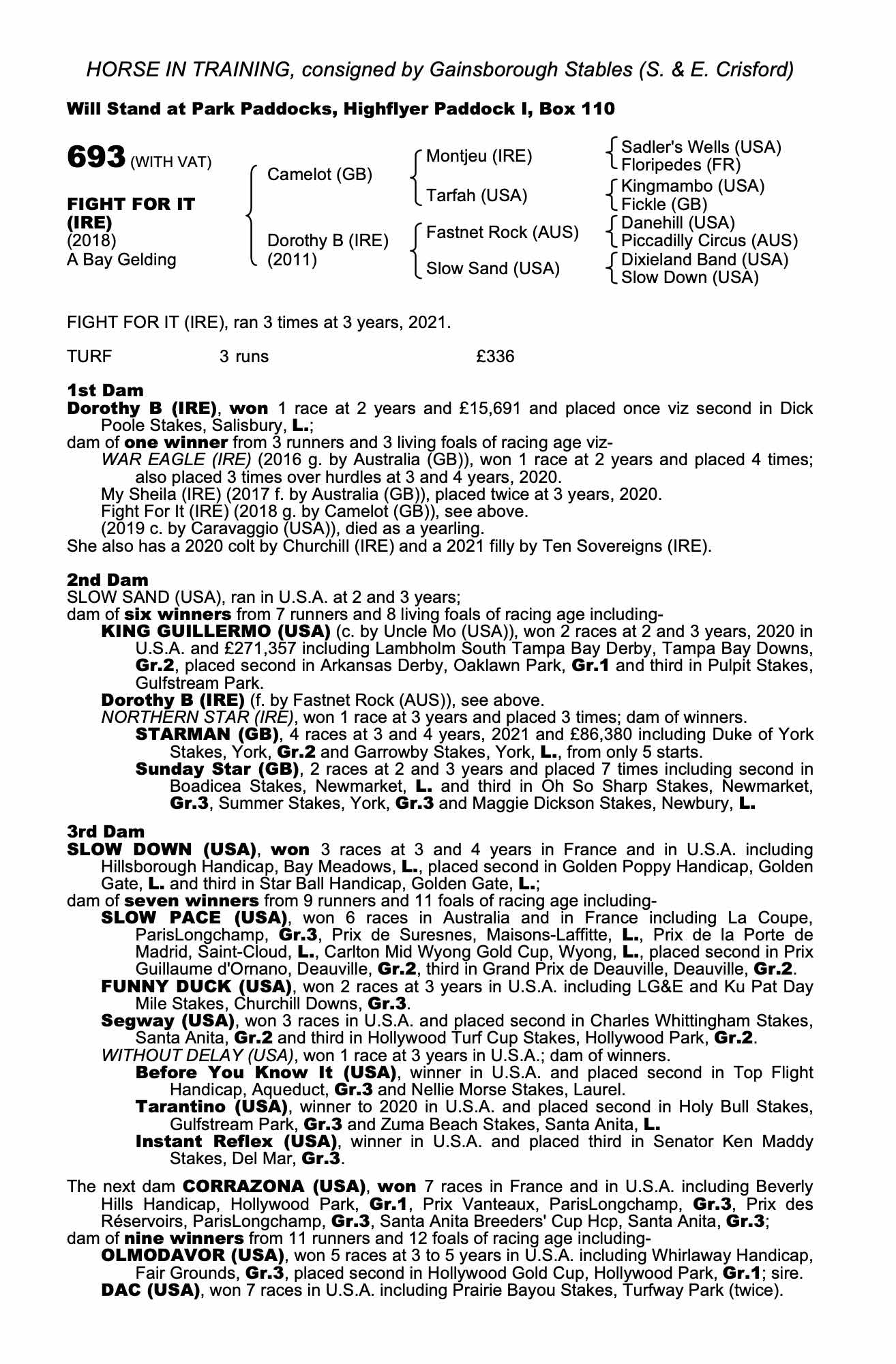 HORSE IN TRAINING, consigned by Gainsborough Stables (S. & E. Crisford)

Will Stand at Park Paddocks, Highflyer Paddock I, Box 110

693 (WITH VAT)

FIGHT FOR IT (IRE)
(2018)
A Bay Gelding

Camelot (GB)

Dorothy B (IRE) (2011)

Montjeu (IRE)

Tarfah (USA)

Fastnet Rock (AUS)

Slow Sand (USA)

Sadler's Wells (USA)
Floripedes (FR)
Kingmambo (USA)
Fickle (GB)
Danehill (USA)
Piccadilly Circus (AUS)
Dixieland Band (USA)
Slow Down (USA)

FIGHT FOR IT (IRE), ran 3 times at 3 years, 2021.

TURF 3 runs £336

1st Dam
Dorothy B (IRE), won 1 race at 2 years and £15,691 and placed once viz second in Dick Poole Stakes, Salisbury, L.;
dam of one winner from 3 runners and 3 living foals of racing age viz-
WAR EAGLE (IRE) (2016 g. by Australia (GB)), won 1 race at 2 years and placed 4 times; also placed 3 times over hurdles at 3 and 4 years, 2020.
My Sheila (IRE) (2017 f. by Australia (GB)), placed twice at 3 years, 2020.
Fight For It (IRE) (2018 g. by Camelot (GB)), see above.
(2019 c. by Caravaggio (USA)), died as a yearling.
She also has a 2020 colt by Churchill (IRE) and a 2021 filly by Ten Sovereigns (IRE).

2nd Dam
SLOW SAND (USA), ran in U.S.A. at 2 and 3 years;
dam of six winners from 7 runners and 8 living foals of racing age including-
KING GUILLERMO (USA) (c. by Uncle Mo (USA)), won 2 races at 2 and 3 years, 2020 in U.S.A. and £271,357 including Lambholm South Tampa Bay Derby, Tampa Bay Downs, Gr.2, placed second in Arkansas Derby, Oaklawn Park, Gr.1 and third in Pulpit Stakes, Gulfstream Park.
Dorothy B (IRE) (f. by Fastnet Rock (AUS)), see above.
NORTHERN STAR (IRE), won 1 race at 3 years and placed 3 times; dam of winners.
STARMAN (GB), 4 races at 3 and 4 years, 2021 and £86,380 including Duke of York Stakes, York, Gr.2 and Garrowby Stakes, York, L., from only 5 starts.
Sunday Star (GB), 2 races at 2 and 3 years and placed 7 times including second in Boadicea Stakes, Newmarket, L. and third in Oh So Sharp Stakes, Newmarket, Gr.3, Summer Stakes, York, Gr.3 and Maggie Dickson Stakes, Newbury, L.

3rd Dam
SLOW DOWN (USA), won 3 races at 3 and 4 years in France and in U.S.A. including Hillsborough Handicap, Bay Meadows, L., placed second in Golden Poppy Handicap, Golden Gate, L. and third in Star Ball Handicap, Golden Gate, L.;
dam of seven winners from 9 runners and 11 foals of racing age including-
SLOW PACE (USA), won 6 races in Australia and in France including La Coupe, ParisLongchamp, Gr.3, Prix de Suresnes, Maisons-Laffitte, L., Prix de la Porte de Madrid, Saint-Cloud, L., Carlton Mid Wyong Gold Cup, Wyong, L., placed second in Prix Guillaume d'Ornano, Deauville, Gr.2, third in Grand Prix de Deauville, Deauville, Gr.2.
FUNNY DUCK (USA), won 2 races at 3 years in U.S.A. including LG&E and Ku Pat Day Mile Stakes, Churchill Downs, Gr.3.
Segway (USA), won 3 races in U.S.A. and placed second in Charles Whittingham Stakes, Santa Anita, Gr.2 and third in Hollywood Turf Cup Stakes, Hollywood Park, Gr.2.
WITHOUT DELAY (USA), won 1 race at 3 years in U.S.A.; dam of winners.
Before You Know It (USA), winner in U.S.A. and placed second in Top Flight Handicap, Aqueduct, Gr.3 and Nellie Morse Stakes, Laurel.
Tarantino (USA), winner to 2020 in U.S.A. and placed second in Holy Bull Stakes, Gulfstream Park, Gr.3 and Zuma Beach Stakes, Santa Anita, L.
Instant Reflex (USA), winner in U.S.A. and placed third in Senator Ken Maddy Stakes, Del Mar, Gr.3.

The next dam CORRAZONA (USA), won 7 races in France and in U.S.A. including Beverly Hills Handicap, Hollywood Park, Gr.1, Prix Vanteaux, ParisLongchamp, Gr.3, Prix des Réservoirs, ParisLongchamp, Gr.3, Santa Anita Breeders' Cup Hcp, Santa Anita, Gr.3;
dam of nine winners from 11 runners and 12 foals of racing age including-
OLMODAVOR (USA), won 5 races at 3 to 5 years in U.S.A. including Whirlaway Handicap, Fair Grounds, Gr.3, placed second in Hollywood Gold Cup, Hollywood Park, Gr.1; sire.
DAC (USA), won 7 races in U.S.A. including Prairie Bayou Stakes, Turfway Park (twice).